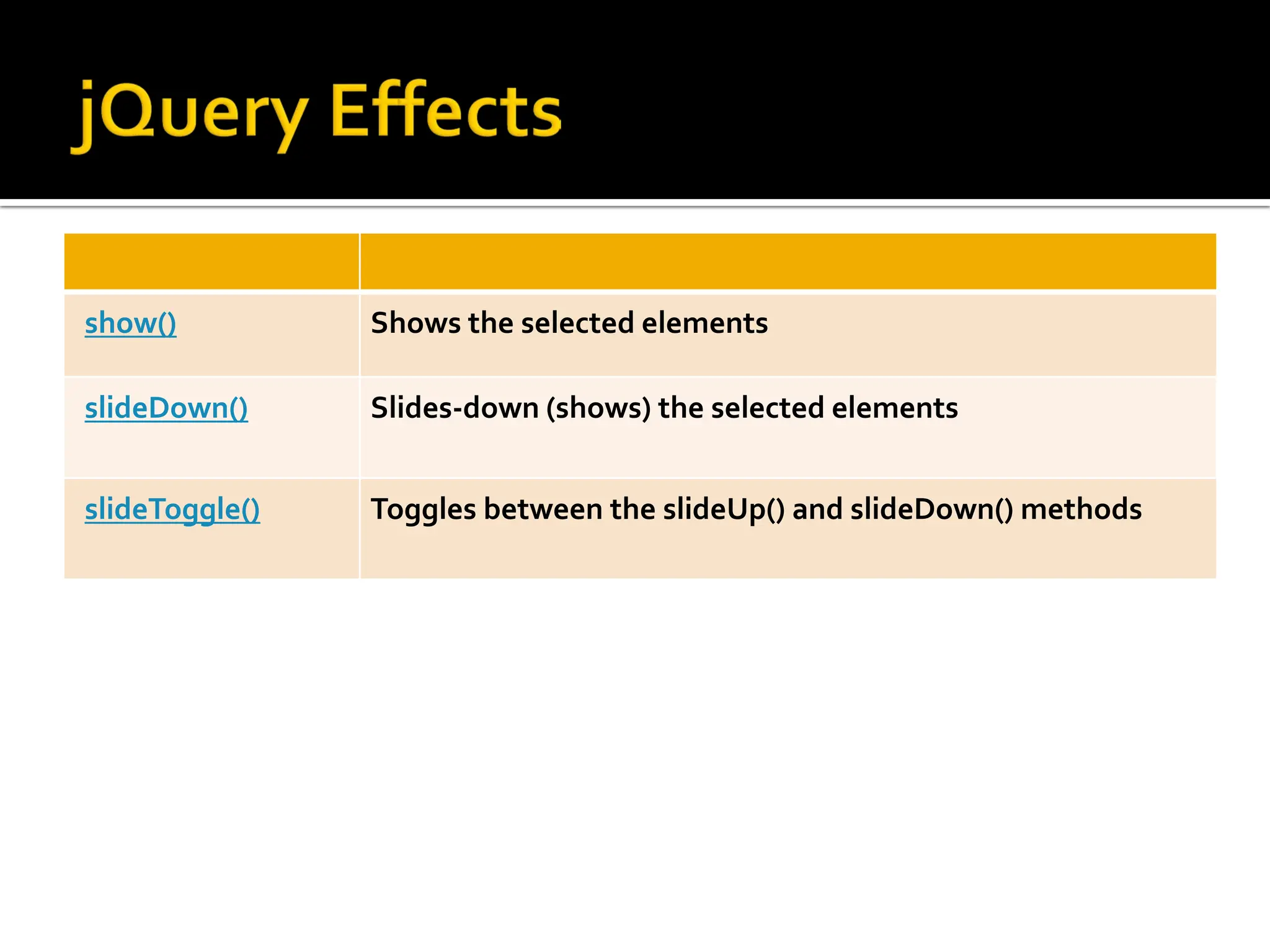 jQuery Effects

| | |
|---|---|
| show() | Shows the selected elements |
| slideDown() | Slides-down (shows) the selected elements |
| slideToggle() | Toggles between the slideUp() and slideDown() methods |